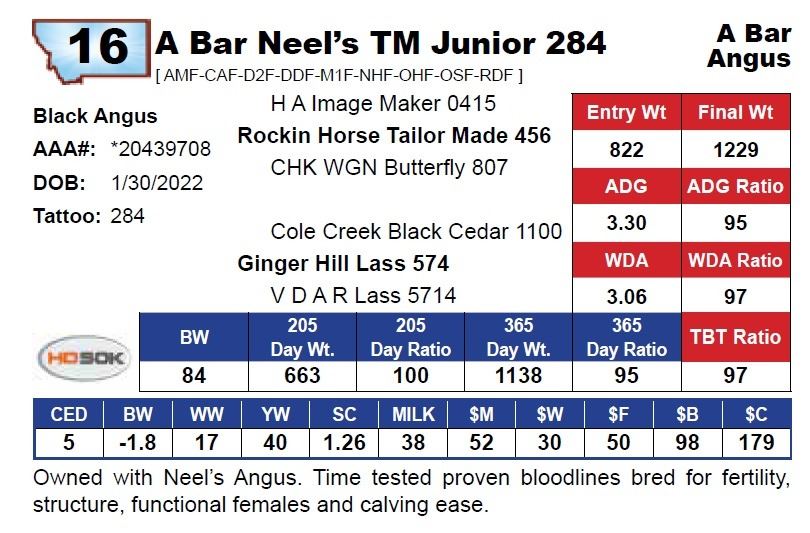 16 A Bar Neel's TM Junior 284

A Bar Angus

[ AMF-CAF-D2F-DDF-M1F-NHF-OHF-OSF-RDF ]

Black Angus
AAA#: *20439708
DOB: 1/30/2022
Tattoo: 284

H A Image Maker 0415
Rockin Horse Tailor Made 456
CHK WGN Butterfly 807

Cole Creek Black Cedar 1100
Ginger Hill Lass 574
V D A R Lass 5714

| Entry Wt | Final Wt |
|---|---|
| 822 | 1229 |
| ADG | ADG Ratio |
| 3.30 | 95 |
| WDA | WDA Ratio |
| 3.06 | 97 |

HD50K

| BW | 205 Day Wt. | 205 Day Ratio | 365 Day Wt. | 365 Day Ratio | TBT Ratio |
|---|---|---|---|---|---|
| 84 | 663 | 100 | 1138 | 95 | 97 |

| CED | BW | WW | YW | SC | MILK | $M | $W | $F | $B | $C |
|---|---|---|---|---|---|---|---|---|---|---|
| 5 | -1.8 | 17 | 40 | 1.26 | 38 | 52 | 30 | 50 | 98 | 179 |

Owned with Neel's Angus. Time tested proven bloodlines bred for fertility, structure, functional females and calving ease.